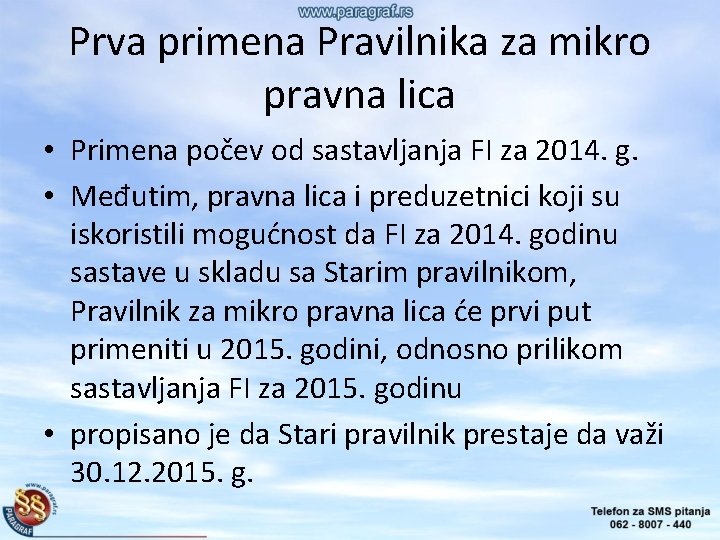 www.paragraf.rs

Prva primena Pravilnika za mikro pravna lica

• Primena počev od sastavljanja FI za 2014. g.

• Međutim, pravna lica i preduzetnici koji su iskoristili mogućnost da FI za 2014. godinu sastave u skladu sa Starim pravilnikom, Pravilnik za mikro pravna lica će prvi put primeniti u 2015. godini, odnosno prilikom sastavljanja FI za 2015. godinu

• propisano je da Stari pravilnik prestaje da važi 30.12.2015. g.

www.paragraf.rs
§§
PARAGRAF

Telefon za SMS pitanja
062 - 8007 - 440